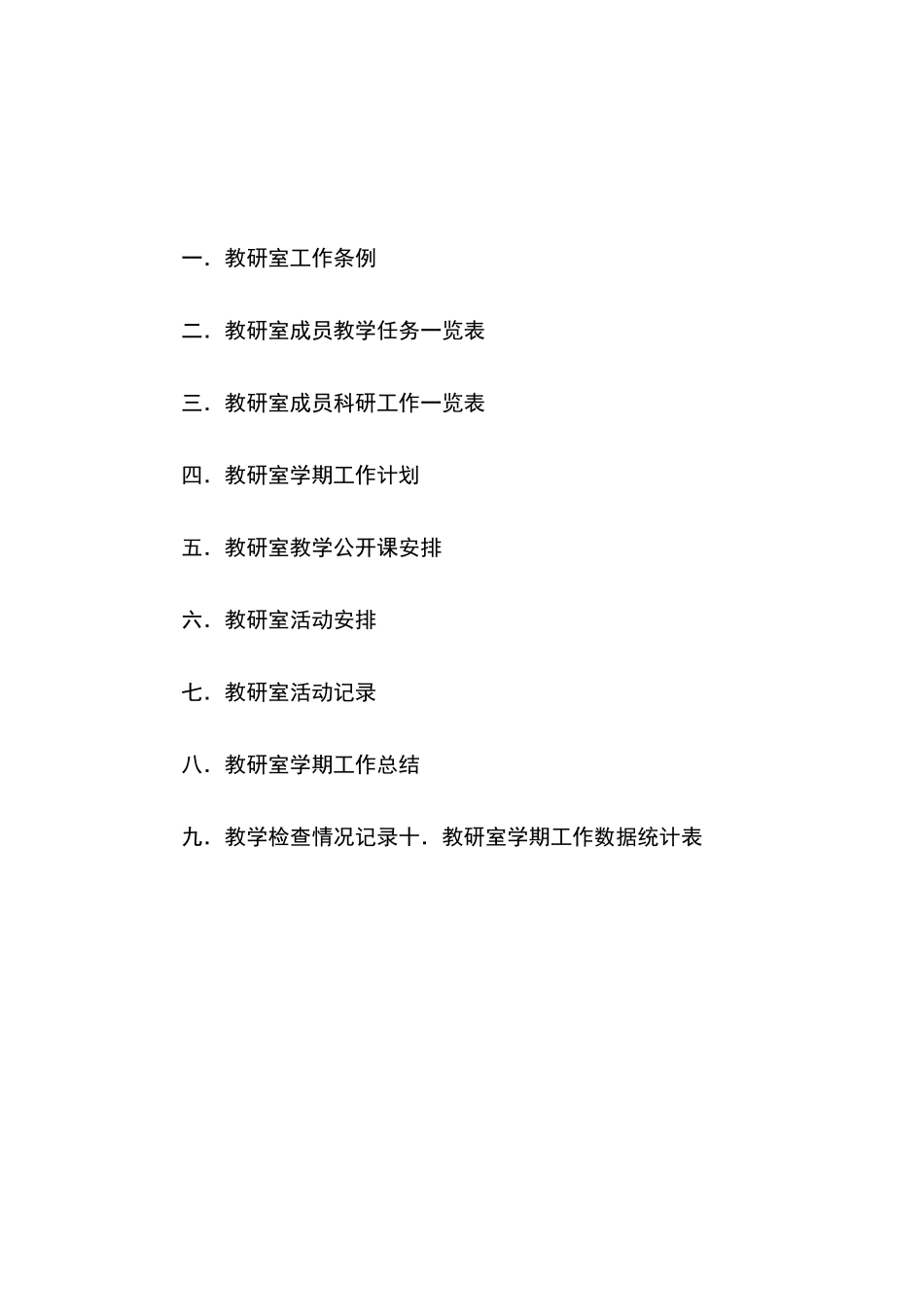 一．教研室工作条例

二．教研室成员教学任务一览表

三．教研室成员科研工作一览表

四．教研室学期工作计划

五．教研室教学公开课安排

六．教研室活动安排

七．教研室活动记录

八．教研室学期工作总结

九．教学检查情况记录十．教研室学期工作数据统计表